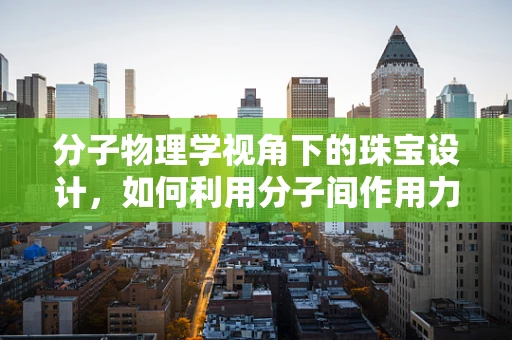 分子物理学视角下的珠宝设计，如何利用分子间作用力